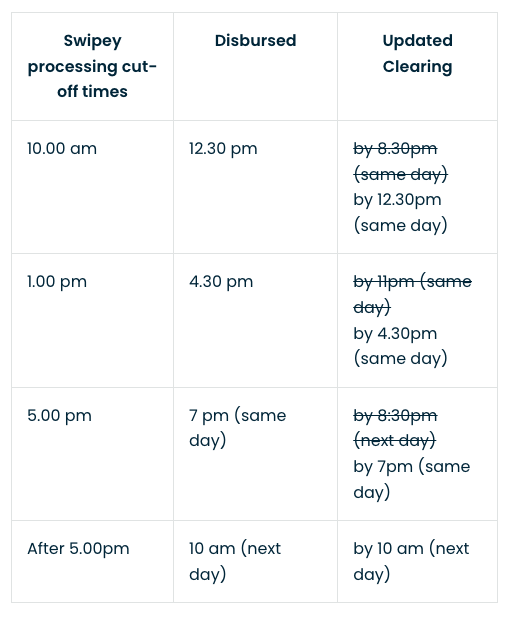 | Swipey processing cut-off times | Disbursed | Updated Clearing |
|---|---|---|
| 10.00 am | 12.30 pm | by 8.30pm (same day) by 12.30pm (same day) |
| 1.00 pm | 4.30 pm | by 11pm (same day) by 4.30pm (same day) |
| 5.00 pm | 7 pm (same day) | by 8:30pm (next day) by 7pm (same day) |
| After 5.00pm | 10 am (next day) | by 10 am (next day) |